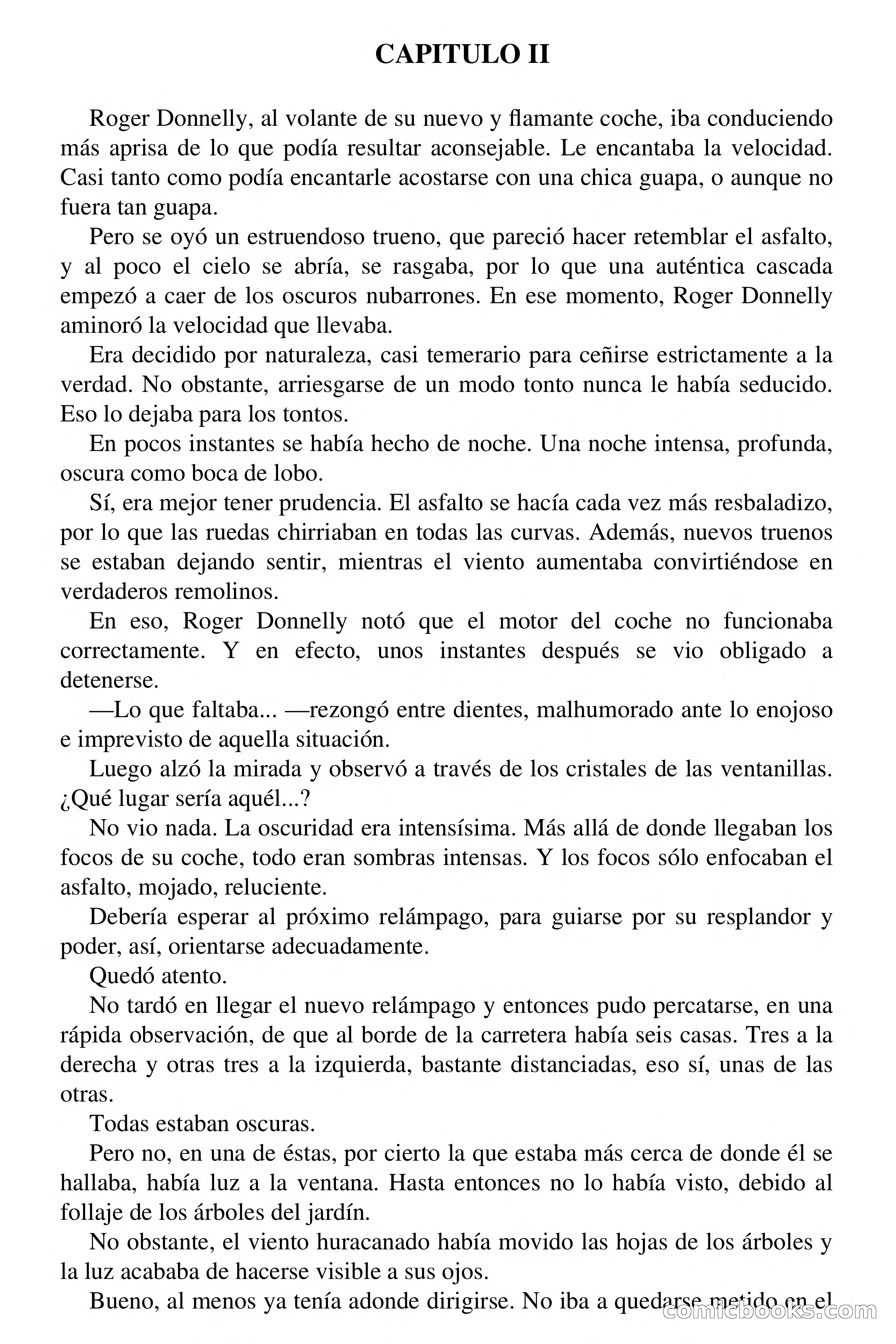 CAPITULO II

Roger Donnelly, al volante de su nuevo y flamante coche, iba conduciendo más aprisa de lo que podía resultar aconsejable. Le encantaba la velocidad. Casi tanto como podía encantarle acostarse con una chica guapa, o aunque no fuera tan guapa.

Pero se oyó un estruendoso trueno, que pareció hacer retemblar el asfalto, y al poco el cielo se abría, se rasgaba, por lo que una auténtica cascada empezó a caer de los oscuros nubarrones. En ese momento, Roger Donnelly aminoró la velocidad que llevaba.

Era decidido por naturaleza, casi temerario para ceñirse estrictamente a la verdad. No obstante, arriesgarse de un modo tonto nunca le había seducido. Eso lo dejaba para los tontos.

En pocos instantes se había hecho de noche. Una noche intensa, profunda, oscura como boca de lobo.

Sí, era mejor tener prudencia. El asfalto se hacía cada vez más resbaladizo, por lo que las ruedas chirriaban en todas las curvas. Además, nuevos truenos se estaban dejando sentir, mientras el viento aumentaba convirtiéndose en verdaderos remolinos.

En eso, Roger Donnelly notó que el motor del coche no funcionaba correctamente. Y en efecto, unos instantes después se vio obligado a detenerse.

—Lo que faltaba... —rezongó entre dientes, malhumorado ante lo enojoso e imprevisto de aquella situación.

Luego alzó la mirada y observó a través de los cristales de las ventanillas. ¿Qué lugar sería aquél...?

No vio nada. La oscuridad era intensísima. Más allá de donde llegaban los focos de su coche, todo eran sombras intensas. Y los focos sólo enfocaban el asfalto, mojado, reluciente.

Debería esperar al próximo relámpago, para guiarse por su resplandor y poder, así, orientarse adecuadamente.

Quedó atento.

No tardó en llegar el nuevo relámpago y entonces pudo percatarse, en una rápida observación, de que al borde de la carretera había seis casas. Tres a la derecha y otras tres a la izquierda, bastante distanciadas, eso sí, unas de las otras.

Todas estaban oscuras.

Pero no, en una de éstas, por cierto la que estaba más cerca de donde él se hallaba, había luz a la ventana. Hasta entonces no lo había visto, debido al follaje de los árboles del jardín.

No obstante, el viento huracanado había movido las hojas de los árboles y la luz acababa de hacerse visible a sus ojos.

Bueno, al menos ya tenía adonde dirigirse. No iba a quedarse metido en el

comicbooks.com